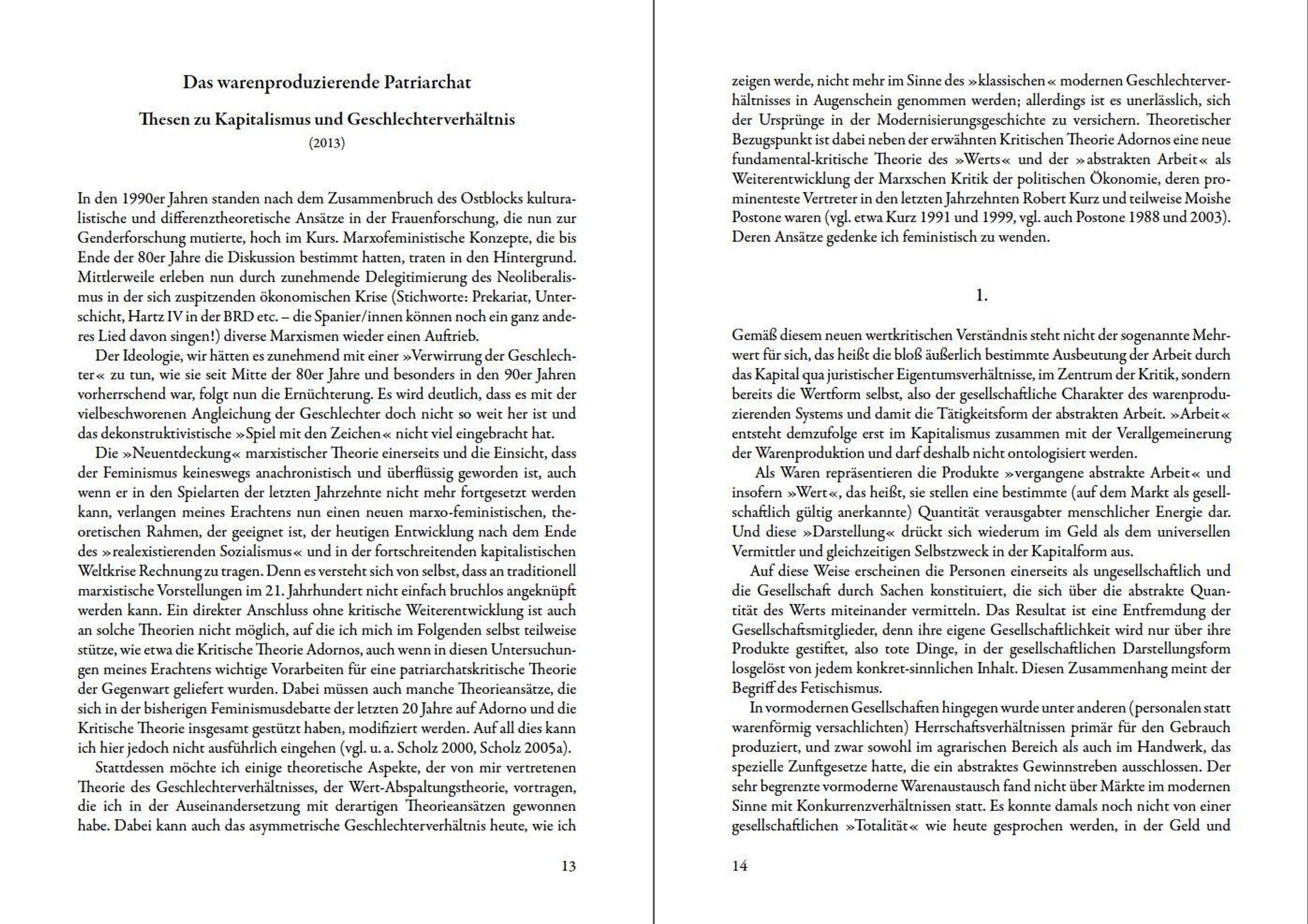 Das warenproduzierende Patriarchat

Thesen zu Kapitalismus und Geschlechterverhältnis

(2013)

In den 1990er Jahren standen nach dem Zusammenbruch des Ostblocks kulturalistische und differenztheoretische Ansätze in der Frauenforschung, die nun zur Genderforschung mutierte, hoch im Kurs. Marxofeministische Konzepte, die bis Ende der 80er Jahre die Diskussion bestimmt hatten, traten in den Hintergrund. Mittlerweile erleben nun durch zunehmende Delegitimierung des Neoliberalismus in der sich zuspitzenden ökonomischen Krise (Stichworte: Prekariat, Unterschicht, Hartz IV in der BRD etc. – die Spanier/innen können noch ein ganz anderes Lied davon singen!) diverse Marxismen wieder einen Auftrieb.

Der Ideologie, wir hätten es zunehmend mit einer »Verwirrung der Geschlechter« zu tun, wie sie seit Mitte der 80er Jahre und besonders in den 90er Jahren vorherrschend war, folgt nun die Ernüchterung. Es wird deutlich, dass es mit der vielbeschworenen Angleichung der Geschlechter doch nicht so weit her ist und das dekonstruktivistische »Spiel mit den Zeichen« nicht viel eingebracht hat.

Die »Neuentdeckung« marxistischer Theorie einerseits und die Einsicht, dass der Feminismus keineswegs anachronistisch und überflüssig geworden ist, auch wenn er in den Spielarten der letzten Jahrzehnte nicht mehr fortgesetzt werden kann, verlangen meines Erachtens nun einen neuen marxo-feministischen, theoretischen Rahmen, der geeignet ist, der heutigen Entwicklung nach dem Ende des »realexistierenden Sozialismus« und in der fortschreitenden kapitalistischen Weltkrise Rechnung zu tragen. Denn es versteht sich von selbst, dass an traditionell marxistische Vorstellungen im 21. Jahrhundert nicht einfach bruchlos angeknüpft werden kann. Ein direkter Anschluss ohne kritische Weiterentwicklung ist auch an solche Theorien nicht möglich, auf die ich mich im Folgenden selbst teilweise stütze, wie etwa die Kritische Theorie Adornos, auch wenn in diesen Untersuchungen meines Erachtens wichtige Vorarbeiten für eine patriarchatskritische Theorie der Gegenwart geliefert wurden. Dabei müssen auch manche Theorieansätze, die sich in der bisherigen Feminismusdebatte der letzten 20 Jahre auf Adorno und die Kritische Theorie insgesamt gestützt haben, modifiziert werden. Auf all dies kann ich hier jedoch nicht ausführlich eingehen (vgl. u. a. Scholz 2000, Scholz 2005a).

Stattdessen möchte ich einige theoretische Aspekte, der von mir vertretenen Theorie des Geschlechterverhältnisses, der Wert-Abspaltungstheorie, vortragen, die ich in der Auseinandersetzung mit derartigen Theorieansätzen gewonnen habe. Dabei kann auch das asymmetrische Geschlechterverhältnis heute, wie ich

13

zeigen werde, nicht mehr im Sinne des »klassischen« modernen Geschlechterverhältnisses in Augenschein genommen werden; allerdings ist es unerlässlich, sich der Ursprünge in der Modernisierungsgeschichte zu versichern. Theoretischer Bezugspunkt ist dabei neben der erwähnten Kritischen Theorie Adornos eine neue fundamental-kritische Theorie des »Werts« und der »abstrakten Arbeit« als Weiterentwicklung der Marxschen Kritik der politischen Ökonomie, deren prominenteste Vertreter in den letzten Jahrzehnten Robert Kurz und teilweise Moishe Postone waren (vgl. etwa Kurz 1991 und 1999, vgl. auch Postone 1988 und 2003). Deren Ansätze gedenke ich feministisch zu wenden.

1.

Gemäß diesem neuen wertkritischen Verständnis steht nicht der sogenannte Mehrwert für sich, das heißt die bloß äußerlich bestimmte Ausbeutung der Arbeit durch das Kapital qua juristischer Eigentumsverhältnisse, im Zentrum der Kritik, sondern bereits die Wertform selbst, also der gesellschaftliche Charakter des warenproduzierenden Systems und damit die Tätigkeitsform der abstrakten Arbeit. »Arbeit« entsteht demzufolge erst im Kapitalismus zusammen mit der Verallgemeinerung der Warenproduktion und darf deshalb nicht ontologisiert werden.

Als Waren repräsentieren die Produkte »vergangene abstrakte Arbeit« und insofern »Wert«, das heißt, sie stellen eine bestimmte (auf dem Markt als gesellschaftlich gültig anerkannte) Quantität verausgabter menschlicher Energie dar. Und diese »Darstellung« drückt sich wiederum im Geld als dem universellen Vermittler und gleichzeitigen Selbstzweck in der Kapitalform aus.

Auf diese Weise erscheinen die Personen einerseits als ungesellschaftlich und die Gesellschaft durch Sachen konstituiert, die sich über die abstrakte Quantität des Werts miteinander vermitteln. Das Resultat ist eine Entfremdung der Gesellschaftsmitglieder, denn ihre eigene Gesellschaftlichkeit wird nur über ihre Produkte gestiftet, also tote Dinge, in der gesellschaftlichen Darstellungsform losgelöst von jedem konkret-sinnlichen Inhalt. Diesen Zusammenhang meint der Begriff des Fetischismus.

In vormodernen Gesellschaften hingegen wurde unter anderen (personalen statt warenförmig versachlichten) Herrschaftsverhältnissen primär für den Gebrauch produziert, und zwar sowohl im agrarischen Bereich als auch im Handwerk, das spezielle Zunftgesetze hatte, die ein abstraktes Gewinnstreben ausschlossen. Der sehr begrenzte vormoderne Warenaustausch fand nicht über Märkte im modernen Sinne mit Konkurrenzverhältnissen statt. Es konnte damals noch nicht von einer gesellschaftlichen »Totalität« wie heute gesprochen werden, in der Geld und

14